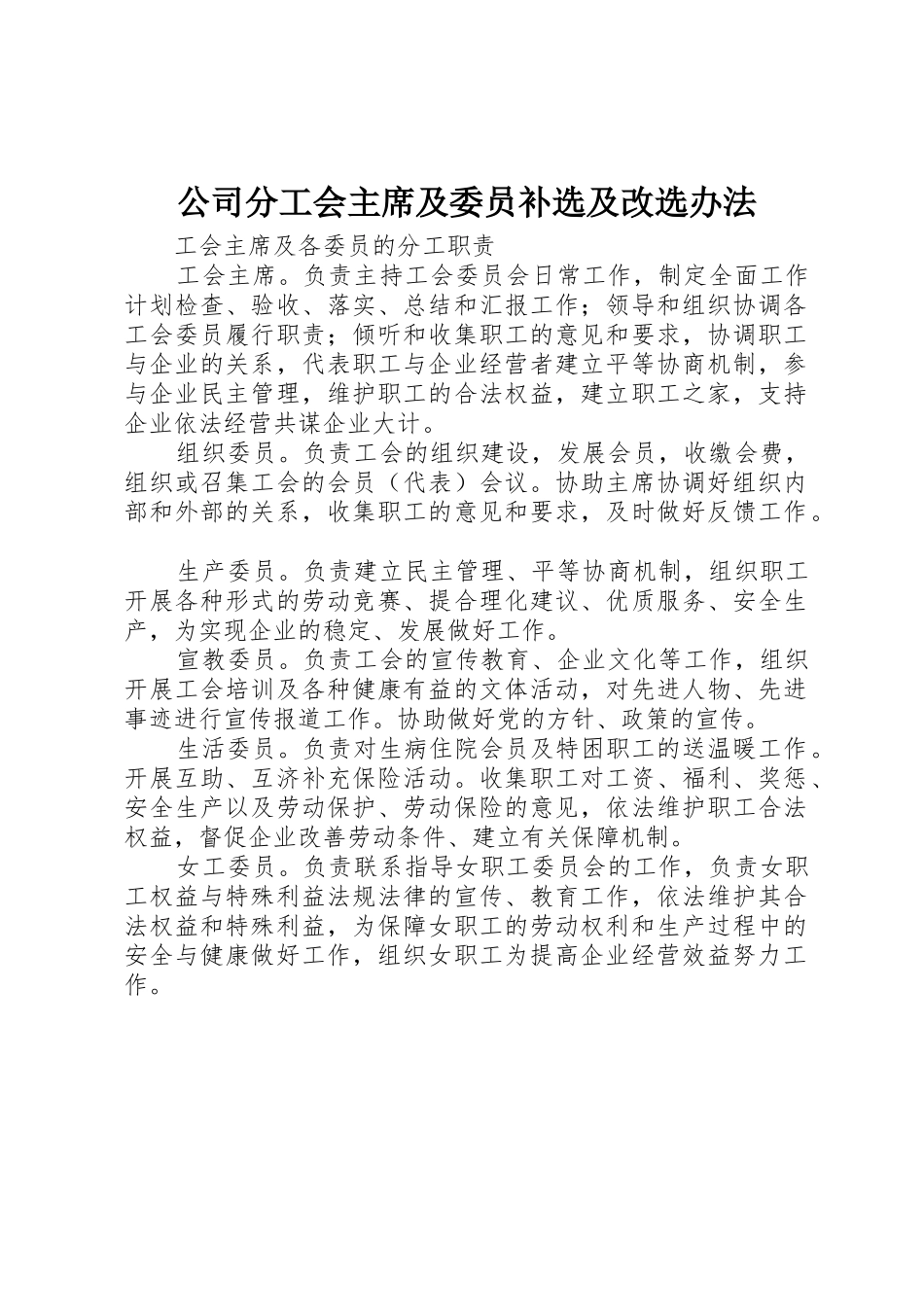 公司分工会主席及委员补选及改选办法

工会主席及各委员的分工职责

工会主席。负责主持工会委员会日常工作，制定全面工作计划检查、验收、落实、总结和汇报工作；领导和组织协调各工会委员履行职责；倾听和收集职工的意见和要求，协调职工与企业的关系，代表职工与企业经营者建立平等协商机制，参与企业民主管理，维护职工的合法权益，建立职工之家，支持企业依法经营共谋企业大计。

组织委员。负责工会的组织建设，发展会员，收缴会费，组织或召集工会的会员（代表）会议。协助主席协调好组织内部和外部的关系，收集职工的意见和要求，及时做好反馈工作。

生产委员。负责建立民主管理、平等协商机制，组织职工开展各种形式的劳动竞赛、提合理化建议、优质服务、安全生产，为实现企业的稳定、发展做好工作。

宣教委员。负责工会的宣传教育、企业文化等工作，组织开展工会培训及各种健康有益的文体活动，对先进人物、先进事迹进行宣传报道工作。协助做好党的方针、政策的宣传。

生活委员。负责对生病住院会员及特困职工的送温暖工作。开展互助、互济补充保险活动。收集职工对工资、福利、奖惩、安全生产以及劳动保护、劳动保险的意见，依法维护职工合法权益，督促企业改善劳动条件、建立有关保障机制。

女工委员。负责联系指导女职工委员会的工作，负责女职工权益与特殊利益法规法律的宣传、教育工作，依法维护其合法权益和特殊利益，为保障女职工的劳动权利和生产过程中的安全与健康做好工作，组织女职工为提高企业经营效益努力工作。